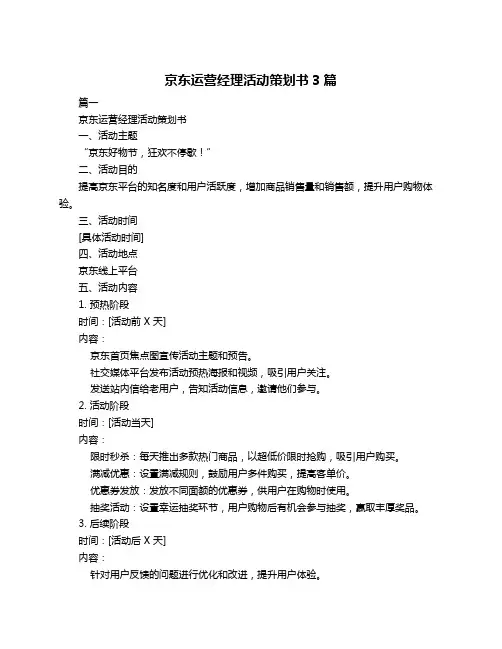 京东运营经理活动策划书 3 篇

篇一

京东运营经理活动策划书

一、活动主题

“京东好物节，狂欢不停歇！”

二、活动目的

提高京东平台的知名度和用户活跃度，增加商品销售量和销售额，提升用户购物体验。

三、活动时间

[具体活动时间]

四、活动地点

京东线上平台

五、活动内容

1. 预热阶段

时间：[活动前 X 天]

内容：

京东首页焦点图宣传活动主题和预告。

社交媒体平台发布活动预热海报和视频，吸引用户关注。

发送站内信给老用户，告知活动信息，邀请他们参与。

2. 活动阶段

时间：[活动当天]

内容：

限时秒杀：每天推出多款热门商品，以超低价限时抢购，吸引用户购买。

满减优惠：设置满减规则，鼓励用户多件购买，提高客单价。

优惠券发放：发放不同面额的优惠券，供用户在购物时使用。

抽奖活动：设置幸运抽奖环节，用户购物后有机会参与抽奖，赢取丰厚奖品。

3. 后续阶段

时间：[活动后 X 天]

内容：

针对用户反馈的问题进行优化和改进，提升用户体验。